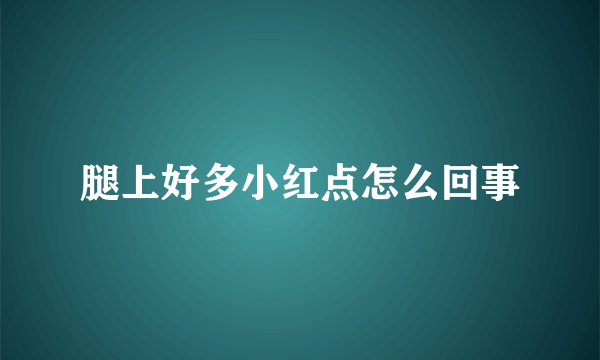 腿上好多小红点怎么回事